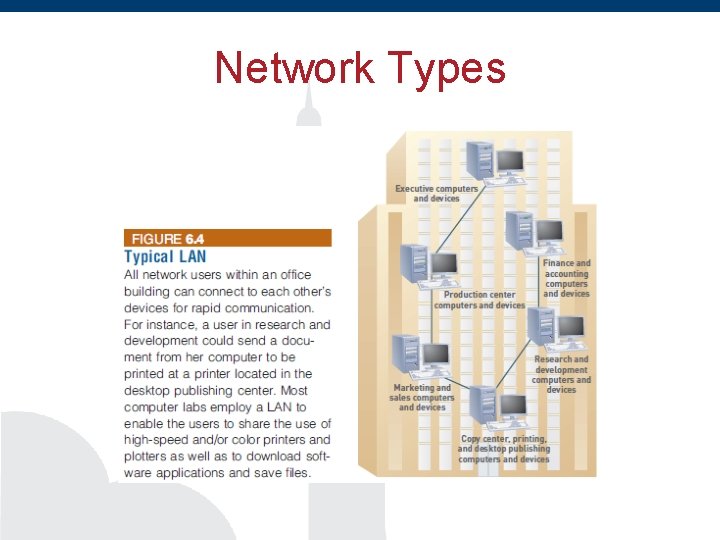 Network Types

FIGURE 6.4
Typical LAN
All network users within an office building can connect to each other's devices for rapid communication. For instance, a user in research and development could send a document from her computer to be printed at a printer located in the desktop publishing center. Most computer labs employ a LAN to enable the users to share the use of high-speed and/or color printers and plotters as well as to download software applications and save files.

Executive computers and devices

Finance and accounting computers and devices

Production center computers and devices

Research and development computers and devices

Marketing and sales computers and devices

Copy center, printing, and desktop publishing computers and devices